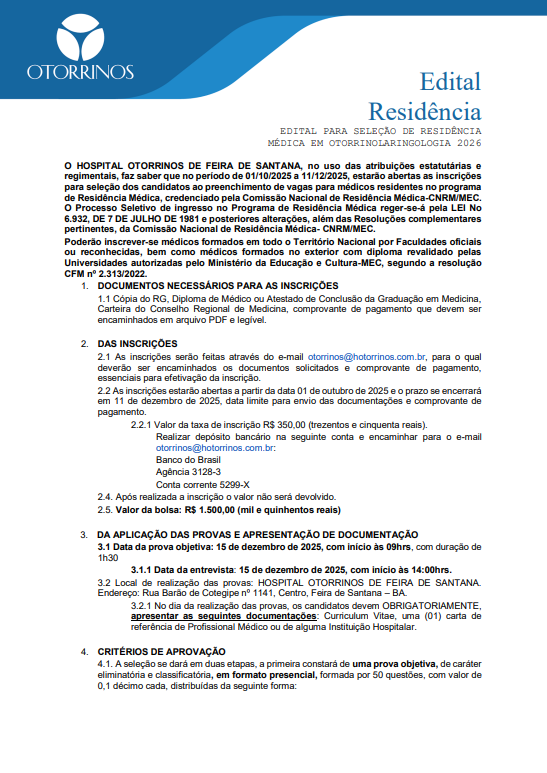 OTORRINOS

Edital
Residência

EDITAL PARA SELEÇÃO DE RESIDÊNCIA MÉDICA EM OTORRINOLARINGOLOGIA 2026

O HOSPITAL OTORRINOS DE FEIRA DE SANTANA, no uso das atribuições estatutárias e regimentais, faz saber que no período de 01/10/2025 a 11/12/2025, estarão abertas as inscrições para seleção dos candidatos ao preenchimento de vagas para médicos residentes no programa de Residência Médica, credenciado pela Comissão Nacional de Residência Médica-CNRM/MEC. O Processo Seletivo de ingresso no Programa de Residência Médica reger-se-á pela LEI No 6.932, DE 7 DE JULHO DE 1981 e posteriores alterações, além das Resoluções complementares pertinentes, da Comissão Nacional de Residência Médica- CNRM/MEC.

Poderão inscrever-se médicos formados em todo o Território Nacional por Faculdades oficiais ou reconhecidas, bem como médicos formados no exterior com diploma revalidado pelas Universidades autorizadas pelo Ministério da Educação e Cultura-MEC, segundo a resolução CFM nº 2.313/2022.

1. DOCUMENTOS NECESSÁRIOS PARA AS INSCRIÇÕES
1.1 Cópia do RG, Diploma de Médico ou Atestado de Conclusão da Graduação em Medicina, Carteira do Conselho Regional de Medicina, comprovante de pagamento que devem ser encaminhados em arquivo PDF e legível.

2. DAS INSCRIÇÕES
2.1 As inscrições serão feitas através do e-mail otorrinos@hotorrinos.com.br, para o qual deverão ser encaminhados os documentos solicitados e comprovante de pagamento, essenciais para efetivação da inscrição.
2.2 As inscrições estarão abertas a partir da data 01 de outubro de 2025 e o prazo se encerrará em 11 de dezembro de 2025, data limite para envio das documentações e comprovante de pagamento.
2.2.1 Valor da taxa de inscrição R$ 350,00 (trezentos e cinquenta reais).
Realizar depósito bancário na seguinte conta e encaminhar para o e-mail otorrinos@hotorrinos.com.br:
Banco do Brasil
Agência 3128-3
Conta corrente 5299-X
2.4. Após realizada a inscrição o valor não será devolvido.
2.5. Valor da bolsa: R$ 1.500,00 (mil e quinhentos reais)

3. DA APLICAÇÃO DAS PROVAS E APRESENTAÇÃO DE DOCUMENTAÇÃO
3.1 Data da prova objetiva: 15 de dezembro de 2025, com início às 09hrs, com duração de 1h30
3.1.1 Data da entrevista: 15 de dezembro de 2025, com início às 14:00hrs.
3.2 Local de realização das provas: HOSPITAL OTORRINOS DE FEIRA DE SANTANA. Endereço: Rua Barão de Cotegipe nº 1141, Centro, Feira de Santana – BA.
3.2.1 No dia da realização das provas, os candidatos devem OBRIGATORIAMENTE, apresentar as seguintes documentações: Curriculum Vitae, uma (01) carta de referência de Profissional Médico ou de alguma Instituição Hospitalar.

4. CRITÉRIOS DE APROVAÇÃO
4.1. A seleção se dará em duas etapas, a primeira constará de uma prova objetiva, de caráter eliminatória e classificatória, em formato presencial, formada por 50 questões, com valor de 0,1 décimo cada, distribuídas da seguinte forma: